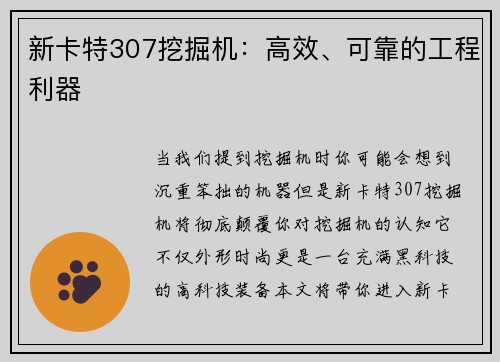 新卡特307挖掘机：高效、可靠的工程利器

当我们提到挖掘机时你可能会想到沉重笨拙的机器但是新卡特307挖掘机将彻底颠覆你对挖掘机的认知它不仅外形时尚更是一台充满黑科技的高科技装备本文将带你进入新卡